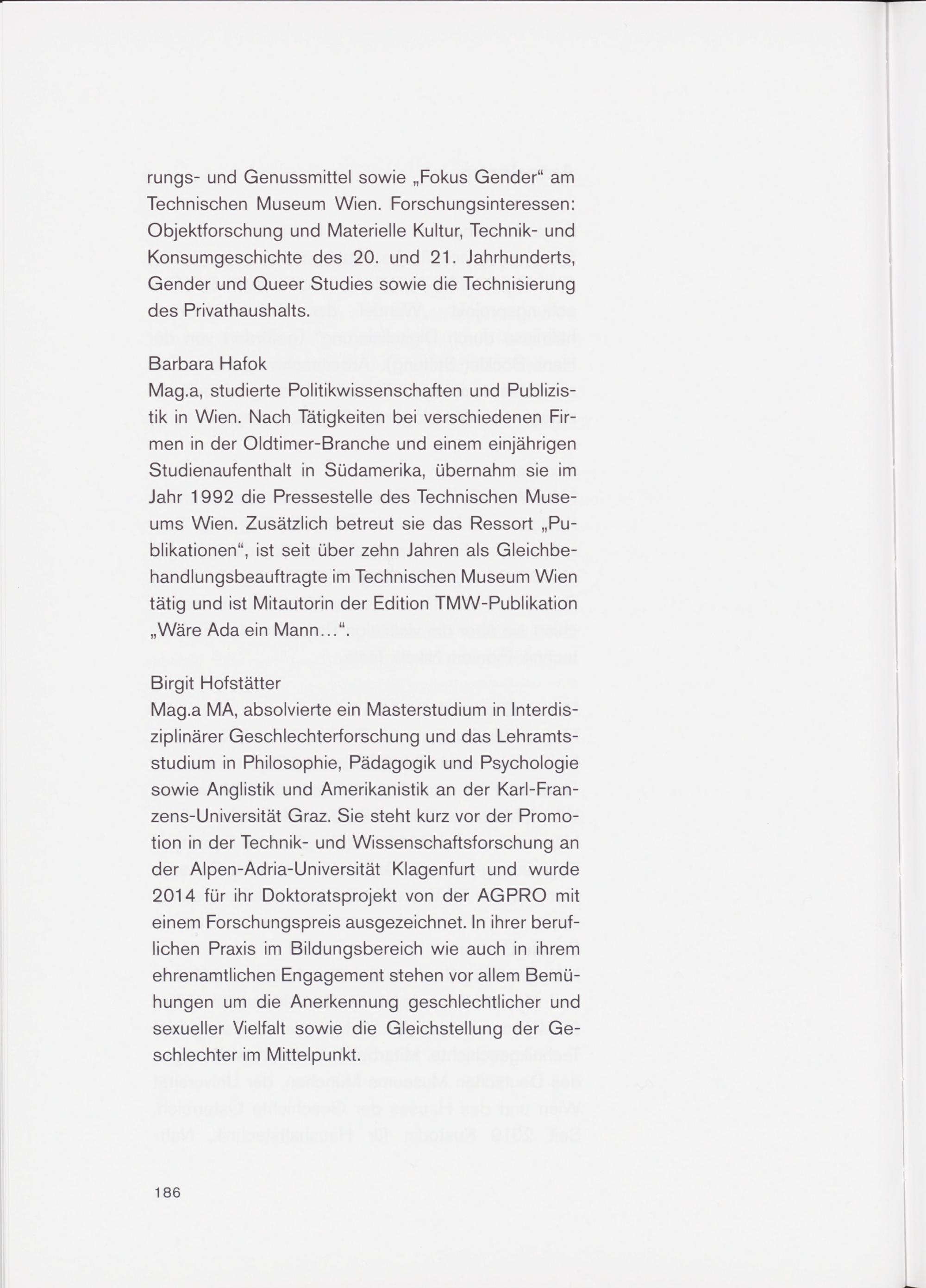 rungs- und Genussmittel sowie „Fokus Gender“ am Technischen Museum Wien. Forschungsinteressen: Objektforschung und Materielle Kultur, Technik- und Konsumgeschichte des 20. und 21. Jahrhunderts, Gender und Queer Studies sowie die Technisierung des Privathaushalts.

Barbara Hafok
Mag.a, studierte Politikwissenschaften und Publizistik in Wien. Nach Tätigkeiten bei verschiedenen Firmen in der Oldtimer-Branche und einem einjährigen Studienaufenthalt in Südamerika, übernahm sie im Jahr 1992 die Pressestelle des Technischen Museums Wien. Zusätzlich betreut sie das Ressort „Publikationen“, ist seit über zehn Jahren als Gleichbehandlungsbeauftragte im Technischen Museum Wien tätig und ist Mitautorin der Edition TMW-Publikation „Wäre Ada ein Mann…“.

Birgit Hofstätter
Mag.a MA, absolvierte ein Masterstudium in Interdisziplinärer Geschlechterforschung und das Lehramtsstudium in Philosophie, Pädagogik und Psychologie sowie Anglistik und Amerikanistik an der Karl-Franzens-Universität Graz. Sie steht kurz vor der Promotion in der Technik- und Wissenschaftsforschung an der Alpen-Adria-Universität Klagenfurt und wurde 2014 für ihr Doktoratsprojekt von der AGPRO mit einem Forschungspreis ausgezeichnet. In ihrer beruflichen Praxis im Bildungsbereich wie auch in ihrem ehrenamtlichen Engagement stehen vor allem Bemühungen um die Anerkennung geschlechtlicher und sexueller Vielfalt sowie die Gleichstellung der Geschlechter im Mittelpunkt.

186